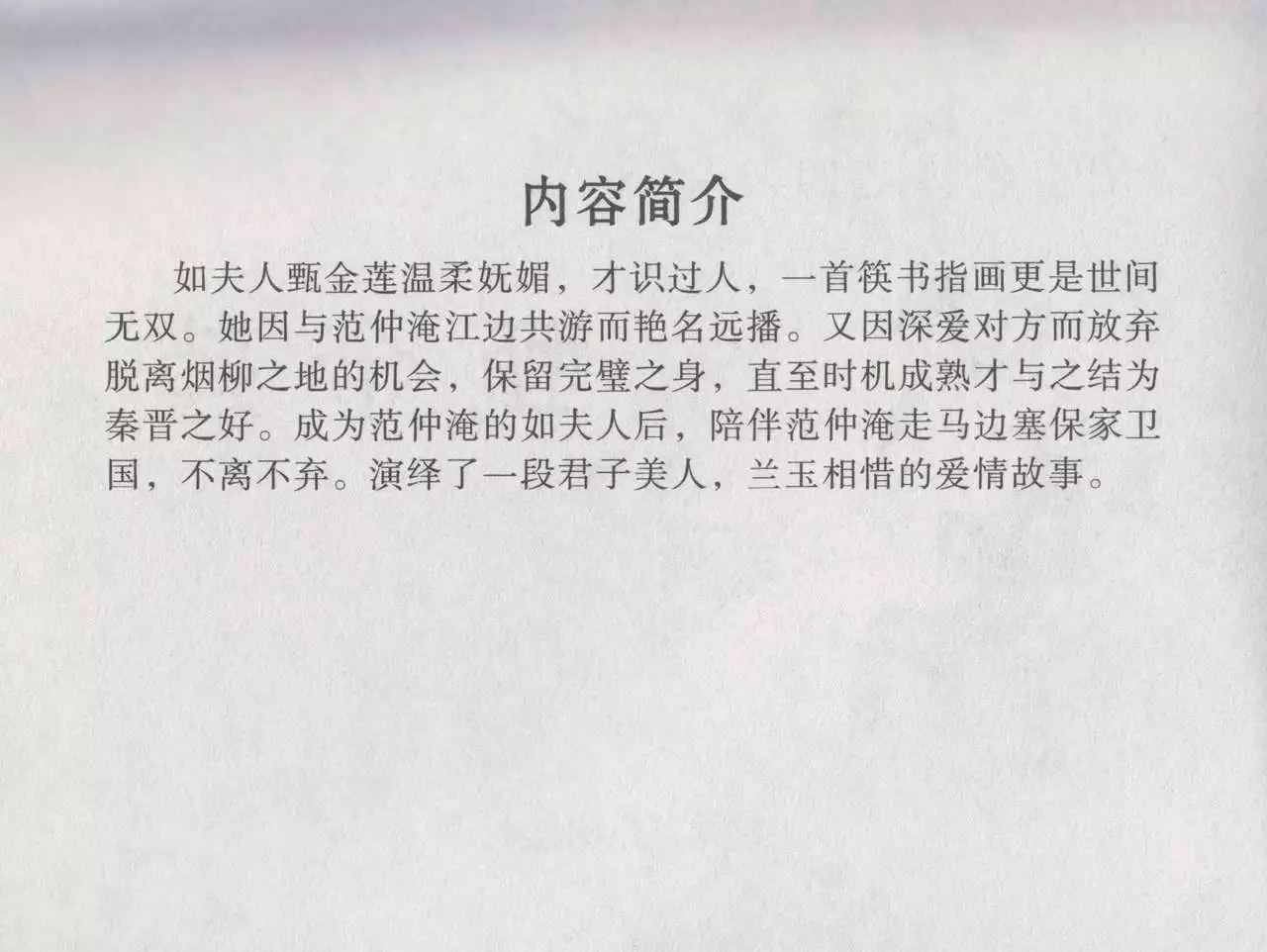 内容简介

如夫人甄金莲温柔妩媚，才识过人，一首筷书指画更是世间无双。她因与范仲淹江边共游而艳名远播。又因深爱对方而放弃脱离烟柳之地的机会，保留完璧之身，直至时机成熟才与之结为秦晋之好。成为范仲淹的如夫人后，陪伴范仲淹走马边塞保家卫国，不离不弃。演绎了一段君子美人，兰玉相惜的爱情故事。